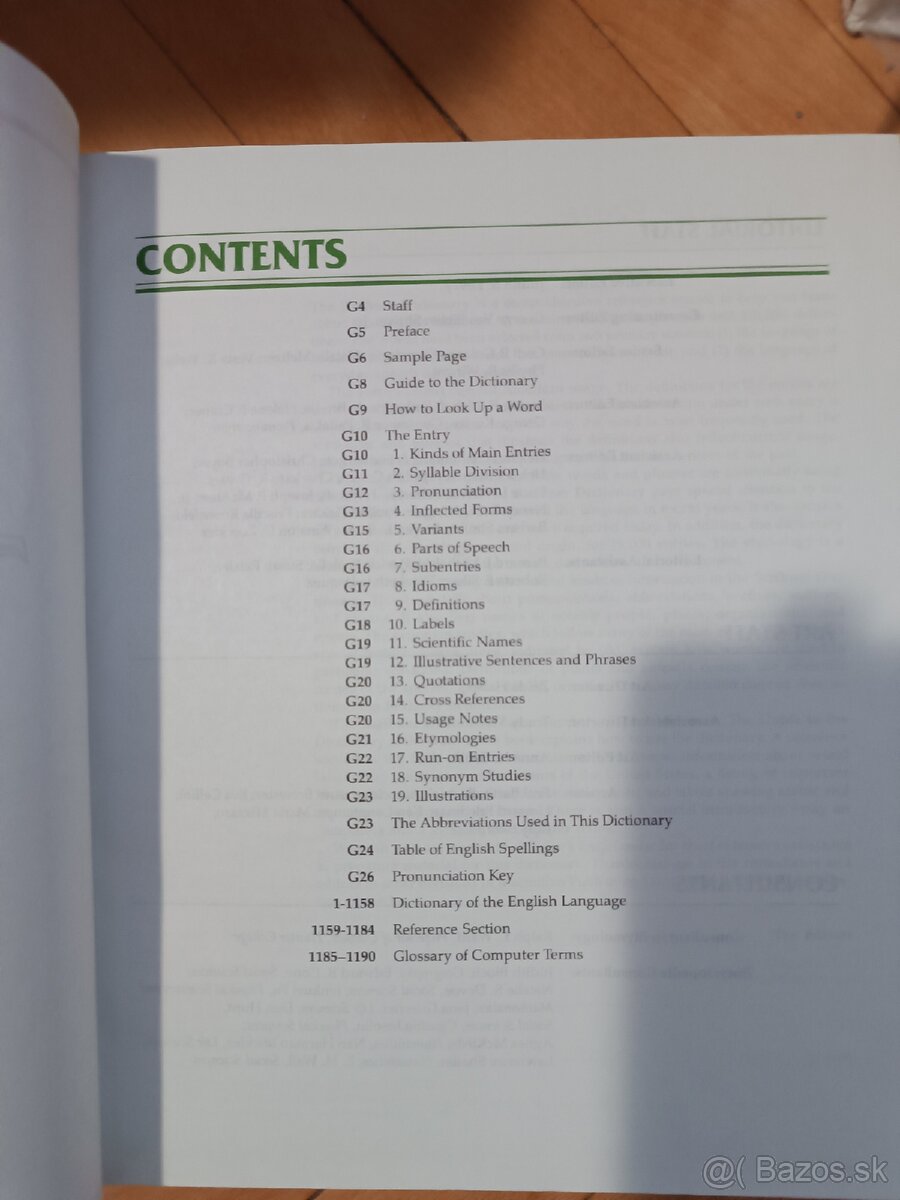 CONTENTS

G4 Staff
G5 Preface
G6 Sample Page
G8 Guide to the Dictionary
G9 How to Look Up a Word
G10 The Entry
G10 1. Kinds of Main Entries
G11 2. Syllable Division
G12 3. Pronunciation
G13 4. Inflected Forms
G15 5. Variants
G16 6. Parts of Speech
G16 7. Subentries
G17 8. Idioms
G17 9. Definitions
G18 10. Labels
G19 11. Scientific Names
G19 12. Illustrative Sentences and Phrases
G20 13. Quotations
G20 14. Cross References
G20 15. Usage Notes
G21 16. Etymologies
G22 17. Run-on Entries
G22 18. Synonym Studies
G23 19. Illustrations
G23 The Abbreviations Used in This Dictionary
G24 Table of English Spellings
G26 Pronunciation Key
1-1158 Dictionary of the English Language
1159-1184 Reference Section
1185–1190 Glossary of Computer Terms

@( Bazos.sk